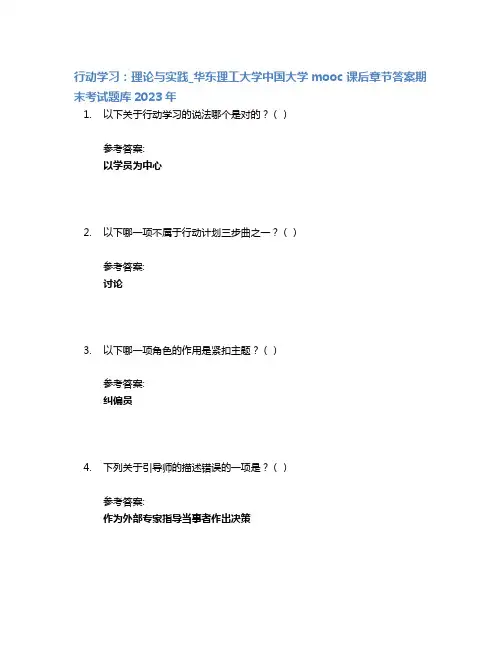 行动学习：理论与实践_华东理工大学中国大学 mooc 课后章节答案期末考试题库 2023 年

1. 以下关于行动学习的说法哪个是对的？（ ）

参考答案:
以学员为中心

2. 以下哪一项不属于行动计划三步曲之一？（ ）

参考答案:
讨论

3. 以下哪一项角色的作用是紧扣主题？（ ）

参考答案:
纠偏员

4. 下列关于引导师的描述错误的一项是？（ ）

参考答案:
作为外部专家指导当事者作出决策